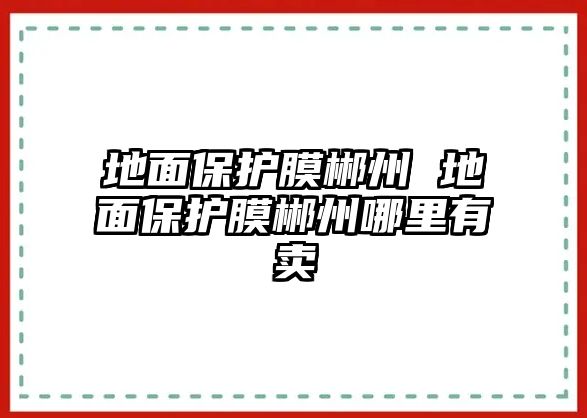 地面保护膜郴州 地面保护膜郴州哪里有卖